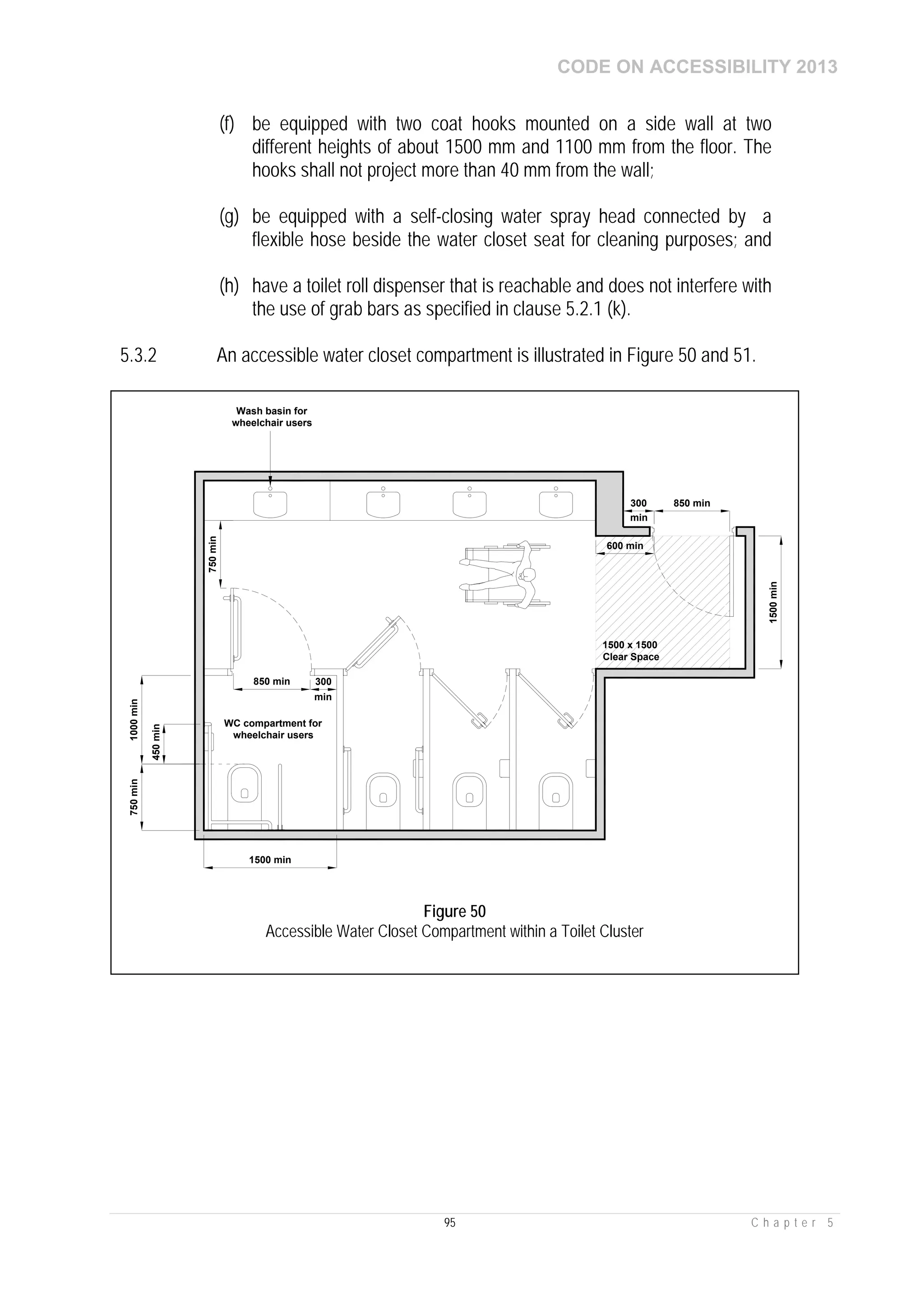 CODE ON ACCESSIBILITY 2013

(f) be equipped with two coat hooks mounted on a side wall at two different heights of about 1500 mm and 1100 mm from the floor. The hooks shall not project more than 40 mm from the wall;

(g) be equipped with a self-closing water spray head connected by a flexible hose beside the water closet seat for cleaning purposes; and

(h) have a toilet roll dispenser that is reachable and does not interfere with the use of grab bars as specified in clause 5.2.1 (k).

5.3.2 An accessible water closet compartment is illustrated in Figure 50 and 51.

Wash basin for wheelchair users

300 min

850 min

600 min

750 min

1500 min

1500 x 1500 Clear Space

850 min

300 min

1000 min

450 min

WC compartment for wheelchair users

750 min

1500 min

Figure 50
Accessible Water Closet Compartment within a Toilet Cluster

95

Chapter 5